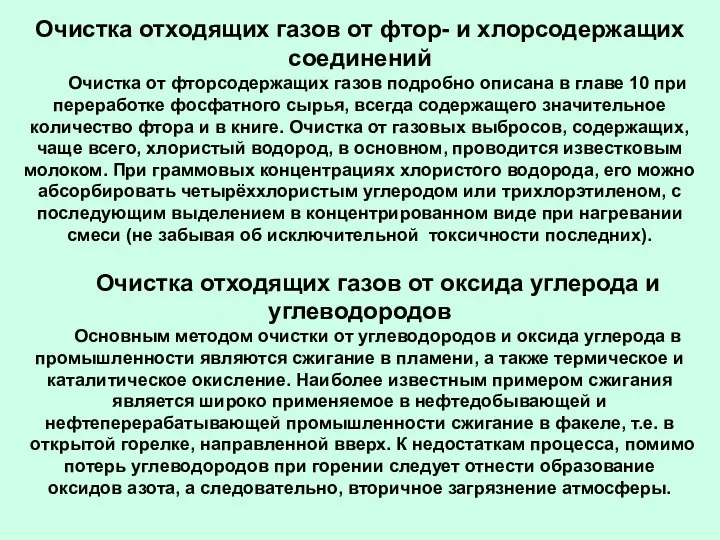 Очистка отходящих газов от фтор- и хлорсодержащих соединений

Очистка от фторсодержащих газов подробно описана в главе 10 при переработке фосфатного сырья, всегда содержащего значительное количество фтора и в книге. Очистка от газовых выбросов, содержащих, чаще всего, хлористый водород, в основном, проводится известковым молоком. При граммовых концентрациях хлористого водорода, его можно абсорбировать четырёххлористым углеродом или трихлорэтиленом, с последующим выделением в концентрированном виде при нагревании смеси (не забывая об исключительной токсичности последних).

Очистка отходящих газов от оксида углерода и углеводородов

Основным методом очистки от углеводородов и оксида углерода в промышленности являются сжигание в пламени, а также термическое и каталитическое окисление. Наиболее известным примером сжигания является широко применяемое в нефтедобывающей и нефтеперерабатывающей промышленности сжигание в факеле, т.е. в открытой горелке, направленной вверх. К недостаткам процесса, помимо потерь углеводородов при горении следует отнести образование оксидов азота, а следовательно, вторичное загрязнение атмосферы.